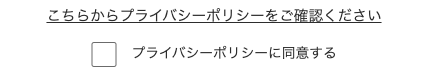 こちらからプライバシーポリシーをご確認ください

プライバシーポリシーに同意する